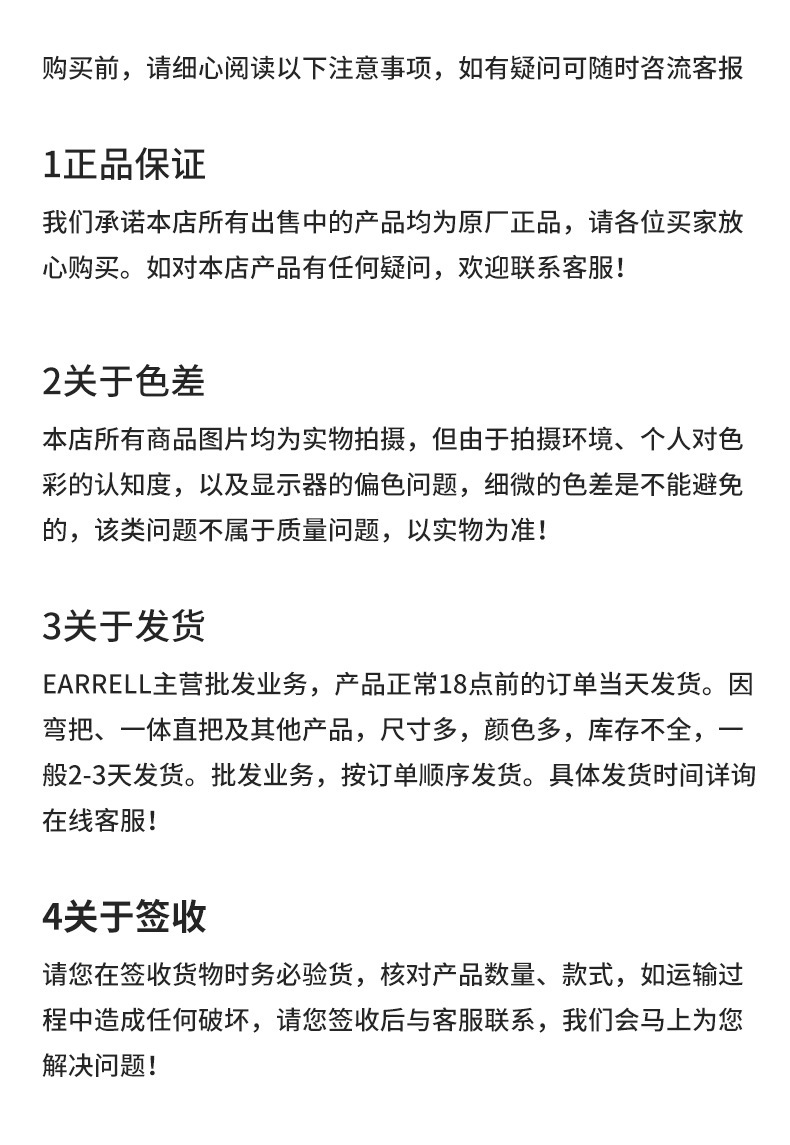 购买前，请细心阅读以下注意事项，如有疑问可随时咨流客报

1正品保证

我们承诺本店所有出售中的产品均为原厂正品，请各位买家放心购买。如对本店产品有任何疑问，欢迎联系客服！

2关于色差

本店所有商品图片均为实物拍摄，但由于拍摄环境、个人对色彩的认知度，以及显示器的偏色问题，细微的色差是不能避免的，该类问题不属于质量问题，以实物为准！

3关于发货

EARRELL主营批发业务，产品正常18点前的订单当天发货。因弯把、一体直把及其他产品，尺寸多，颜色多，库存不全，一般2-3天发货。批发业务，按订单顺序发货。具体发货时间详询在线客服！

4关于签收

请您在签收货物时务必验货，核对产品数量、款式，如运输过程中造成任何破坏，请您签收后与客服联系，我们会马上为您解决问题！